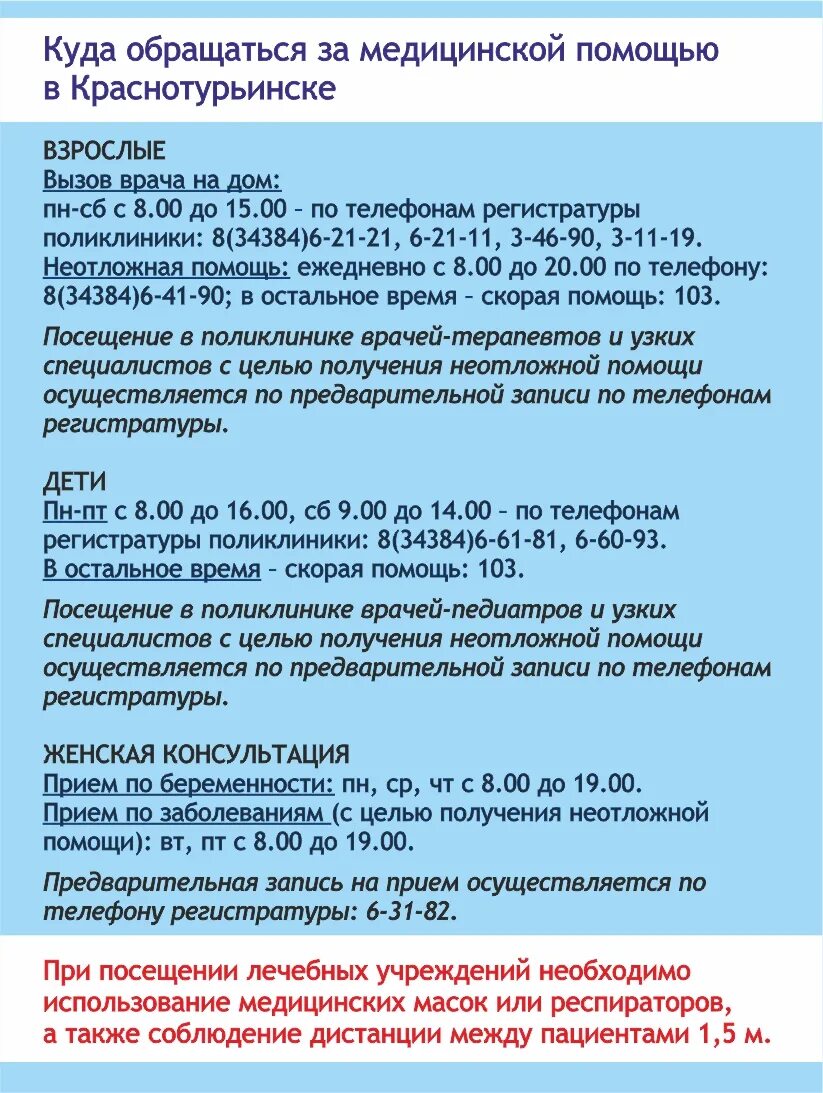 Куда обращаться за медицинской помощью в Краснотурьинске

ВЗРОСЛЫЕ
Вызов врача на дом:
пн-сб с 8.00 до 15.00 – по телефонам регистратуры поликлиники: 8(34384)6-21-21, 6-21-11, 3-46-90, 3-11-19.
Неотложная помощь: ежедневно с 8.00 до 20.00 по телефону: 8(34384)6-41-90; в остальное время – скорая помощь: 103.

Посещение в поликлинике врачей-терапевтов и узких специалистов с целью получения неотложной помощи осуществляется по предварительной записи по телефонам регистратуры.

ДЕТИ
Пн-пт с 8.00 до 16.00, сб 9.00 до 14.00 – по телефонам регистратуры поликлиники: 8(34384)6-61-81, 6-60-93.
В остальное время – скорая помощь: 103.

Посещение в поликлинике врачей-педиатров и узких специалистов с целью получения неотложной помощи осуществляется по предварительной записи по телефонам регистратуры.

ЖЕНСКАЯ КОНСУЛЬТАЦИЯ
Прием по беременности: пн, ср, чт с 8.00 до 19.00.
Прием по заболеваниям (с целью получения неотложной помощи): вт, пт с 8.00 до 19.00.

Предварительная запись на прием осуществляется по телефону регистратуры: 6-31-82.

При посещении лечебных учреждений необходимо использование медицинских масок или респираторов, а также соблюдение дистанции между пациентами 1,5 м.